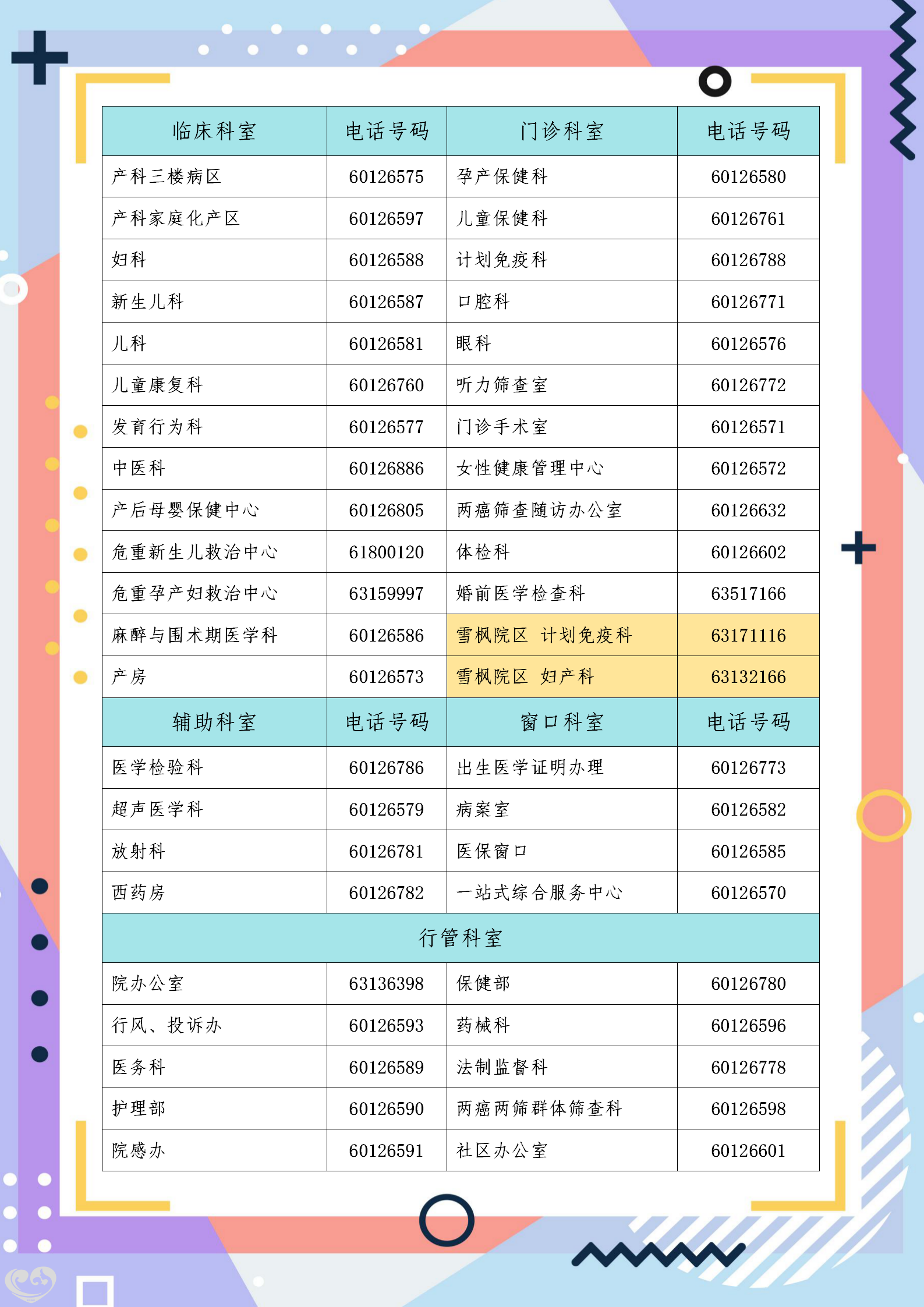 | 临床科室 | 电话号码 | 门诊科室 | 电话号码 |
|---|---|---|---|
| 产科三楼病区 | 60126575 | 孕产保健科 | 60126580 |
| 产科家庭化产区 | 60126597 | 儿童保健科 | 60126761 |
| 妇科 | 60126588 | 计划免疫科 | 60126788 |
| 新生儿科 | 60126587 | 口腔科 | 60126771 |
| 儿科 | 60126581 | 眼科 | 60126576 |
| 儿童康复科 | 60126760 | 听力筛查室 | 60126772 |
| 发育行为科 | 60126577 | 门诊手术室 | 60126571 |
| 中医科 | 60126886 | 女性健康管理中心 | 60126572 |
| 产后母婴保健中心 | 60126805 | 两癌筛查随访办公室 | 60126632 |
| 危重新生儿救治中心 | 61800120 | 体检科 | 60126602 |
| 危重孕产妇救治中心 | 63159997 | 婚前医学检查科 | 63517166 |
| 麻醉与围术期医学科 | 60126586 | 雪枫院区 计划免疫科 | 63171116 |
| 产房 | 60126573 | 雪枫院区 妇产科 | 63132166 |
| 辅助科室 | 电话号码 | 窗口科室 | 电话号码 |
| 医学检验科 | 60126786 | 出生医学证明办理 | 60126773 |
| 超声医学科 | 60126579 | 病案室 | 60126582 |
| 放射科 | 60126781 | 医保窗口 | 60126585 |
| 西药房 | 60126782 | 一站式综合服务中心 | 60126570 |
| 行管科室 | | | |
| 院办公室 | 63136398 | 保健部 | 60126780 |
| 行风、投诉办 | 60126593 | 药械科 | 60126596 |
| 医务科 | 60126589 | 法制监督科 | 60126778 |
| 护理部 | 60126590 | 两癌两筛群体筛查科 | 60126598 |
| 院感办 | 60126591 | 社区办公室 | 60126601 |